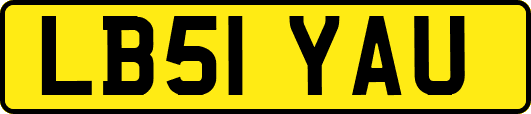 LB51 YAU